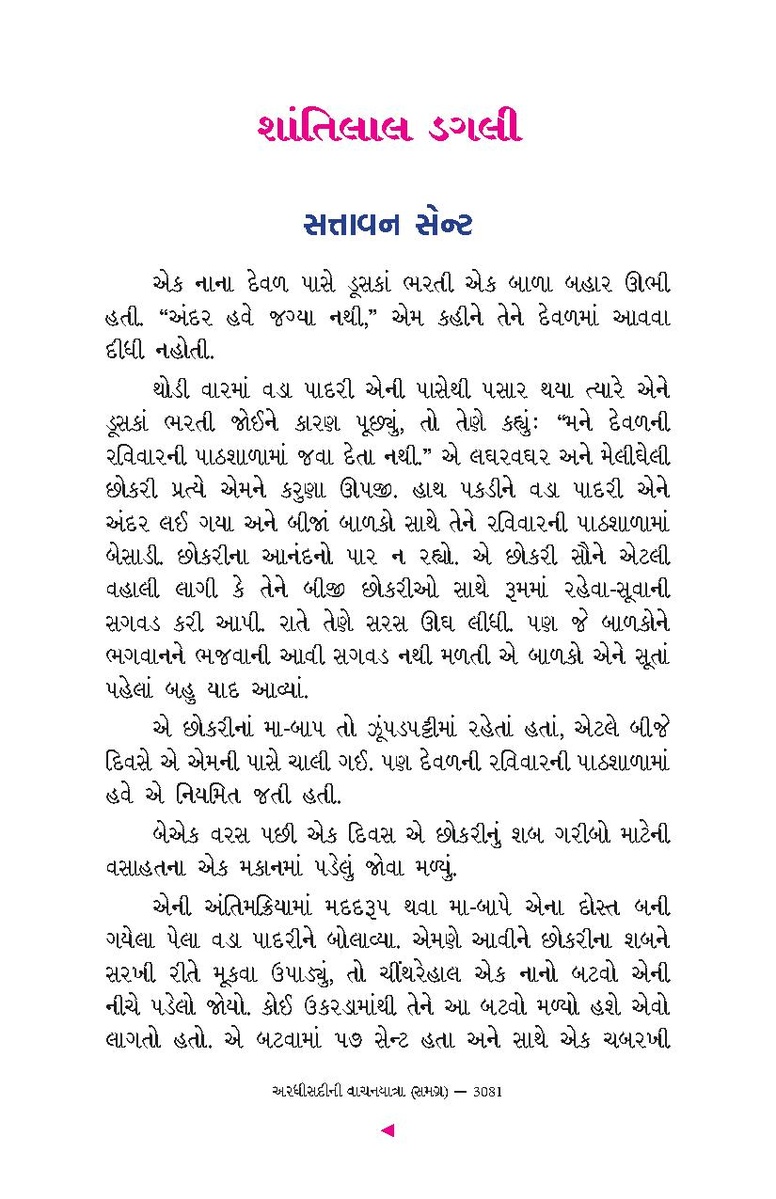 શાંતિલાલ ડગલી

સત્તાવન સેન્ટ

એક નાના દેવળ પાસે ડૂસકાં ભરતી એક બાળા બહાર ઊભી હતી. “અંદર હવે જગ્યા નથી,” એમ કહીને તેને દેવળમાં આવવા દીધી નહોતી.

થોડી વારમાં વડા પાદરી એની પાસેથી પસાર થયા ત્યારે એને ડૂસકાં ભરતી જોઈને કારણ પૂછ્યું, તો તેણે કહ્યું: “મને દેવળની રવિવારની પાઠશાળામાં જવા દેતા નથી.” એ લઘરવઘર અને મેલીઘેલી છોકરી પ્રત્યે એમને કરુણા ઊપજી. હાથ પકડીને વડા પાદરી એને અંદર લઈ ગયા અને બીજાં બાળકો સાથે તેને રવિવારની પાઠશાળામાં બેસાડી. છોકરીના આનંદનો પાર ન રહ્યો. એ છોકરી સૌને એટલી વહાલી લાગી કે તેને બીજી છોકરીઓ સાથે રૂમમાં રહેવા-સૂવાની સગવડ કરી આપી. રાતે તેણે સરસ ઊંઘ લીધી. પણ જે બાળકોને ભગવાનને ભજવાની આવી સગવડ નથી મળતી એ બાળકો એને સૂતાં પહેલાં બહુ યાદ આવ્યાં.

એ છોકરીનાં મા-બાપ તો ઝૂંપડપટ્ટીમાં રહેતાં હતાં, એટલે બીજે દિવસે એ એમની પાસે ચાલી ગઈ. પણ દેવળની રવિવારની પાઠશાળામાં હવે એ નિયમિત જતી હતી.

બેએક વરસ પછી એક દિવસ એ છોકરીનું શબ ગરીબો માટેની વસાહતના એક મકાનમાં પડેલું જોવા મળ્યું.

એની અંતિમક્રિયામાં મદદરૂપ થવા મા-બાપે એના દોસ્ત બની ગયેલા પેલા વડા પાદરીને બોલાવ્યા. એમણે આવીને છોકરીના શબને સરખી રીતે મૂકવા ઉપાડ્યું, તો ચીંથરેહાલ એક નાનો બટવો એની નીચે પડેલો જોયો. કોઈ ઉકરડામાંથી તેને આ બટવો મળ્યો હશે એવો લાગતો હતો. એ બટવામાં ૫૭ સેન્ટ હતા અને સાથે એક ચબરખી

અરધીસદીની વાચનયાત્રા (સમગ્ર) — 3081